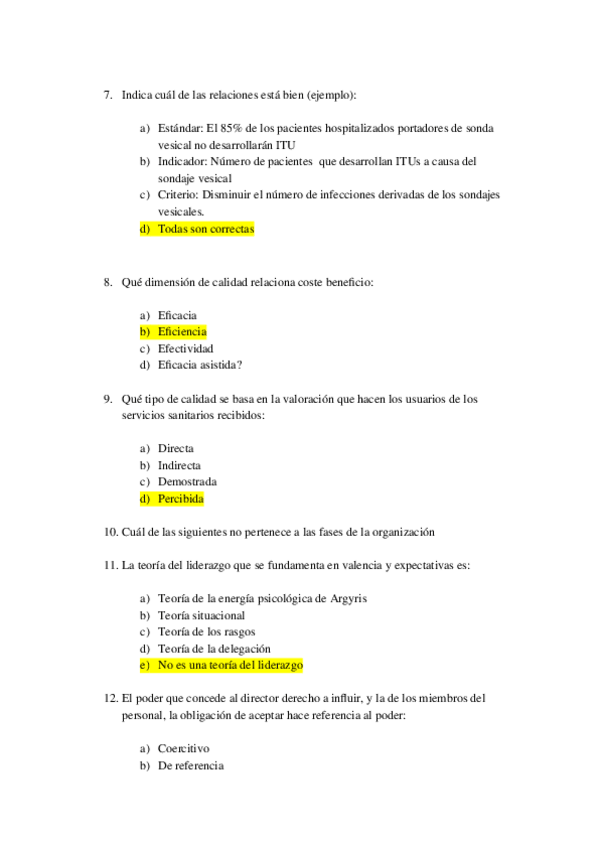 7. Indica cuál de las relaciones está bien (ejemplo):

a) Estándar: El 85% de los pacientes hospitalizados portadores de sonda vesical no desarrollarán ITU
b) Indicador: Número de pacientes que desarrollan ITUs a causa del sondaje vesical
c) Criterio: Disminuir el número de infecciones derivadas de los sondajes vesicales.
d) Todas son correctas

8. Qué dimensión de calidad relaciona coste beneficio:

a) Eficacia
b) Eficiencia
c) Efectividad
d) Eficacia asistida?

9. Qué tipo de calidad se basa en la valoración que hacen los usuarios de los servicios sanitarios recibidos:

a) Directa
b) Indirecta
c) Demostrada
d) Percibida

10. Cuál de las siguientes no pertenece a las fases de la organización

11. La teoría del liderazgo que se fundamenta en valencia y expectativas es:

a) Teoría de la energía psicológica de Argyris
b) Teoría situacional
c) Teoría de los rasgos
d) Teoría de la delegación
e) No es una teoría del liderazgo

12. El poder que concede al director derecho a influir, y la de los miembros del personal, la obligación de aceptar hace referencia al poder:

a) Coercitivo
b) De referencia